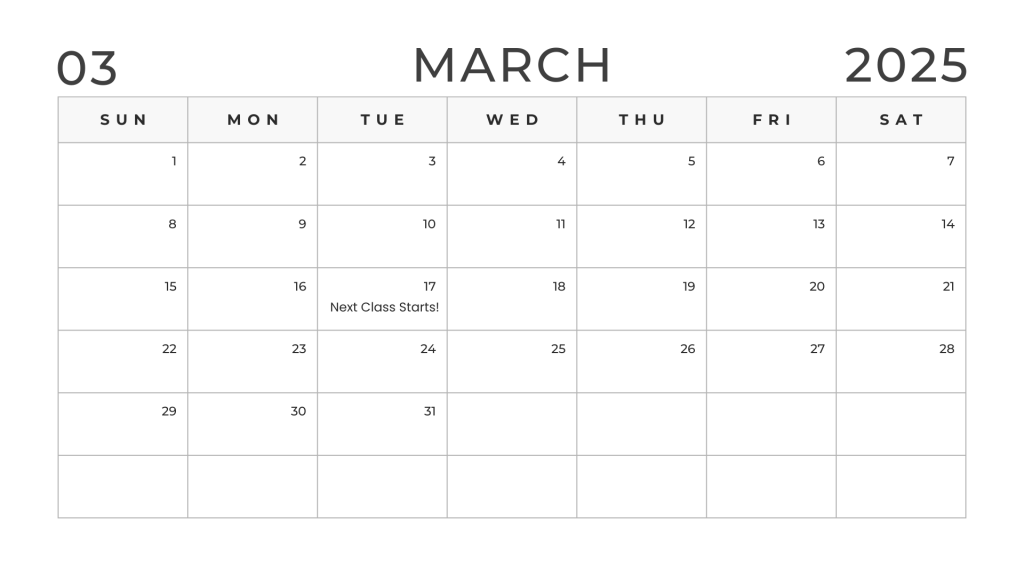 03 MARCH 2025

| SUN | MON | TUE | WED | THU | FRI | SAT |
|---|---|---|---|---|---|---|
| 1 | 2 | 3 | 4 | 5 | 6 | 7 |
| 8 | 9 | 10 | 11 | 12 | 13 | 14 |
| 15 | 16 | 17 Next Class Starts! | 18 | 19 | 20 | 21 |
| 22 | 23 | 24 | 25 | 26 | 27 | 28 |
| 29 | 30 | 31 | | | | |
| | | | | | | |